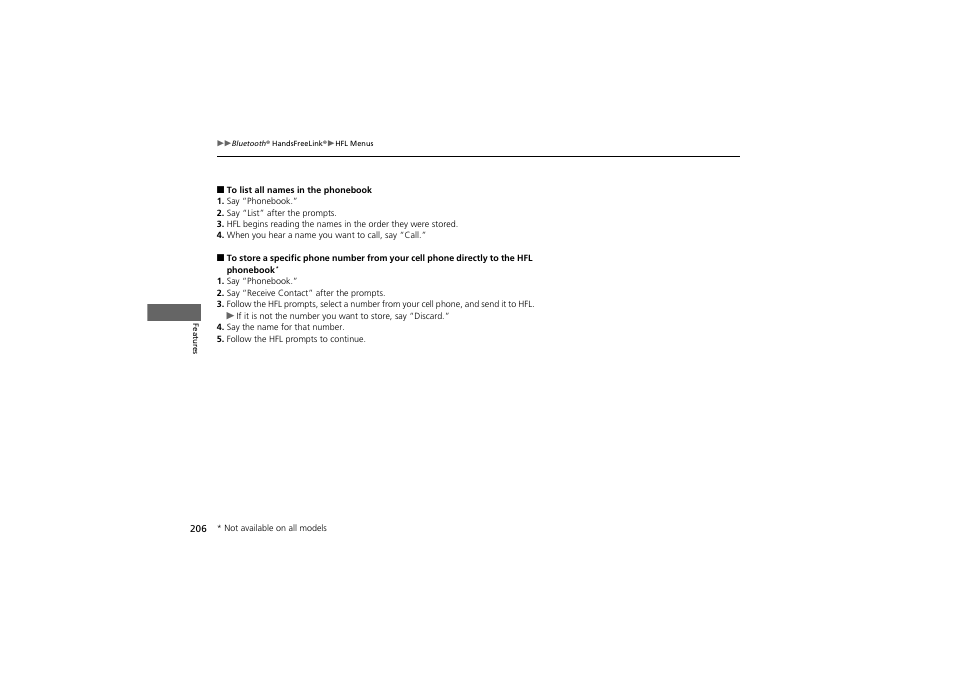 ▶▶Bluetooth® HandsFreeLink®▶HFL Menus

■ To list all names in the phonebook
1. Say "Phonebook."
2. Say "List" after the prompts.
3. HFL begins reading the names in the order they were stored.
4. When you hear a name you want to call, say "Call."

■ To store a specific phone number from your cell phone directly to the HFL phonebook*
1. Say "Phonebook."
2. Say "Receive Contact" after the prompts.
3. Follow the HFL prompts, select a number from your cell phone, and send it to HFL.
▶ If it is not the number you want to store, say "Discard."
4. Say the name for that number.
5. Follow the HFL prompts to continue.

Features

206 * Not available on all models